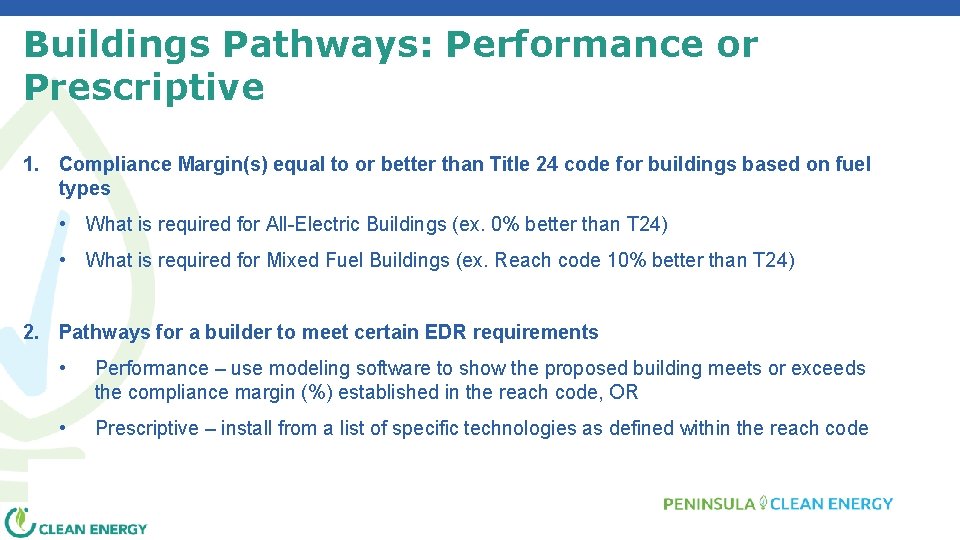 Buildings Pathways: Performance or Prescriptive

1. Compliance Margin(s) equal to or better than Title 24 code for buildings based on fuel types

• What is required for All-Electric Buildings (ex. 0% better than T24)

• What is required for Mixed Fuel Buildings (ex. Reach code 10% better than T24)

2. Pathways for a builder to meet certain EDR requirements

• Performance – use modeling software to show the proposed building meets or exceeds the compliance margin (%) established in the reach code, OR

• Prescriptive – install from a list of specific technologies as defined within the reach code

PENINSULA CLEAN ENERGY

CLEAN ENERGY